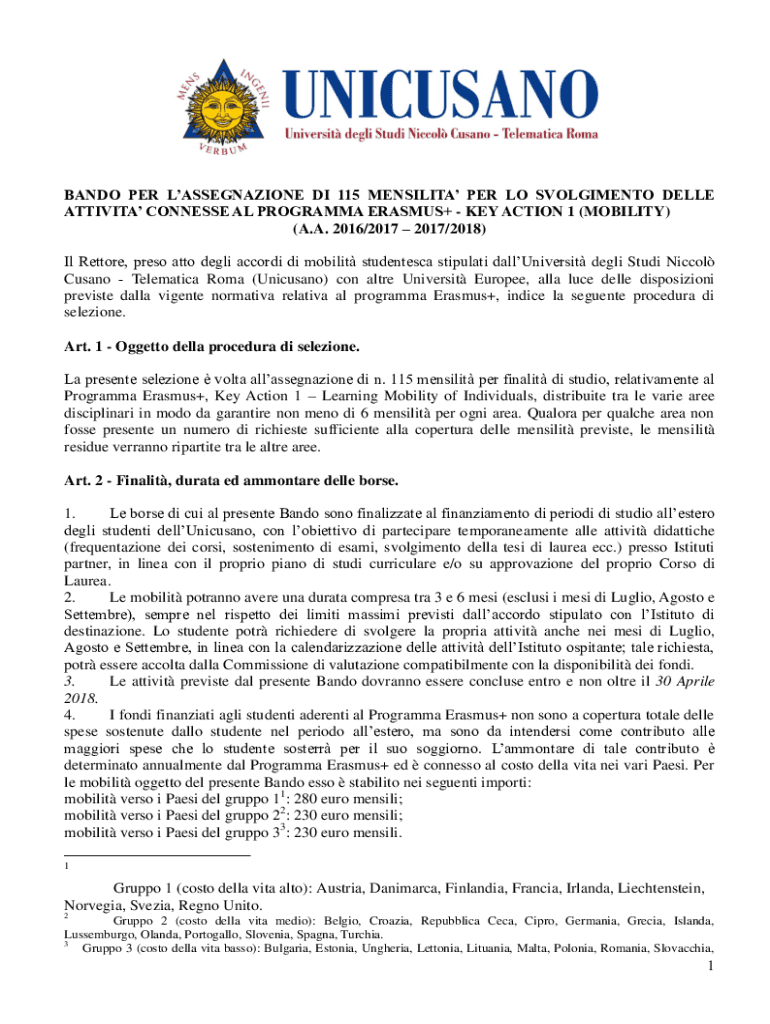 MENS INGENII VERBUM

UNICUSANO
Università degli Studi Niccolò Cusano - Telematica Roma

BANDO PER L'ASSEGNAZIONE DI 115 MENSILITA' PER LO SVOLGIMENTO DELLE ATTIVITA' CONNESSE AL PROGRAMMA ERASMUS+ - KEY ACTION 1 (MOBILITY) (A.A. 2016/2017 – 2017/2018)

Il Rettore, preso atto degli accordi di mobilità studentesca stipulati dall'Università degli Studi Niccolò Cusano - Telematica Roma (Unicusano) con altre Università Europee, alla luce delle disposizioni previste dalla vigente normativa relativa al programma Erasmus+, indice la seguente procedura di selezione.

Art. 1 - Oggetto della procedura di selezione.

La presente selezione è volta all'assegnazione di n. 115 mensilità per finalità di studio, relativamente al Programma Erasmus+, Key Action 1 – Learning Mobility of Individuals, distribuite tra le varie aree disciplinari in modo da garantire non meno di 6 mensilità per ogni area. Qualora per qualche area non fosse presente un numero di richieste sufficiente alla copertura delle mensilità previste, le mensilità residue verranno ripartite tra le altre aree.

Art. 2 - Finalità, durata ed ammontare delle borse.

1. Le borse di cui al presente Bando sono finalizzate al finanziamento di periodi di studio all'estero degli studenti dell'Unicusano, con l'obiettivo di partecipare temporaneamente alle attività didattiche (frequentazione dei corsi, sostenimento di esami, svolgimento della tesi di laurea ecc.) presso Istituti partner, in linea con il proprio piano di studi curriculare e/o su approvazione del proprio Corso di Laurea.
2. Le mobilità potranno avere una durata compresa tra 3 e 6 mesi (esclusi i mesi di Luglio, Agosto e Settembre), sempre nel rispetto dei limiti massimi previsti dall'accordo stipulato con l'Istituto di destinazione. Lo studente potrà richiedere di svolgere la propria attività anche nei mesi di Luglio, Agosto e Settembre, in linea con la calendarizzazione delle attività dell'Istituto ospitante; tale richiesta, potrà essere accolta dalla Commissione di valutazione compatibilmente con la disponibilità dei fondi.
3. Le attività previste dal presente Bando dovranno essere concluse entro e non oltre il 30 Aprile 2018.
4. I fondi finanziati agli studenti aderenti al Programma Erasmus+ non sono a copertura totale delle spese sostenute dallo studente nel periodo all'estero, ma sono da intendersi come contributo alle maggiori spese che lo studente sosterrà per il suo soggiorno. L'ammontare di tale contributo è determinato annualmente dal Programma Erasmus+ ed è connesso al costo della vita nei vari Paesi. Per le mobilità oggetto del presente Bando esso è stabilito nei seguenti importi:
mobilità verso i Paesi del gruppo $1^1$: 280 euro mensili;
mobilità verso i Paesi del gruppo $2^2$: 230 euro mensili;
mobilità verso i Paesi del gruppo $3^3$: 230 euro mensili.

1 Gruppo 1 (costo della vita alto): Austria, Danimarca, Finlandia, Francia, Irlanda, Liechtenstein, Norvegia, Svezia, Regno Unito.
2 Gruppo 2 (costo della vita medio): Belgio, Croazia, Repubblica Ceca, Cipro, Germania, Grecia, Islanda, Lussemburgo, Olanda, Portogallo, Slovenia, Spagna, Turchia.
3 Gruppo 3 (costo della vita basso): Bulgaria, Estonia, Ungheria, Lettonia, Lituania, Malta, Polonia, Romania, Slovacchia,

1